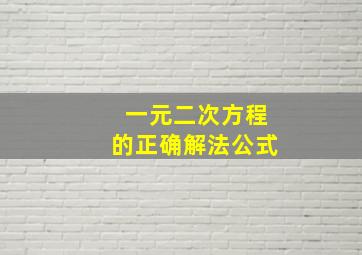 一元二次方程
的正确解法公式